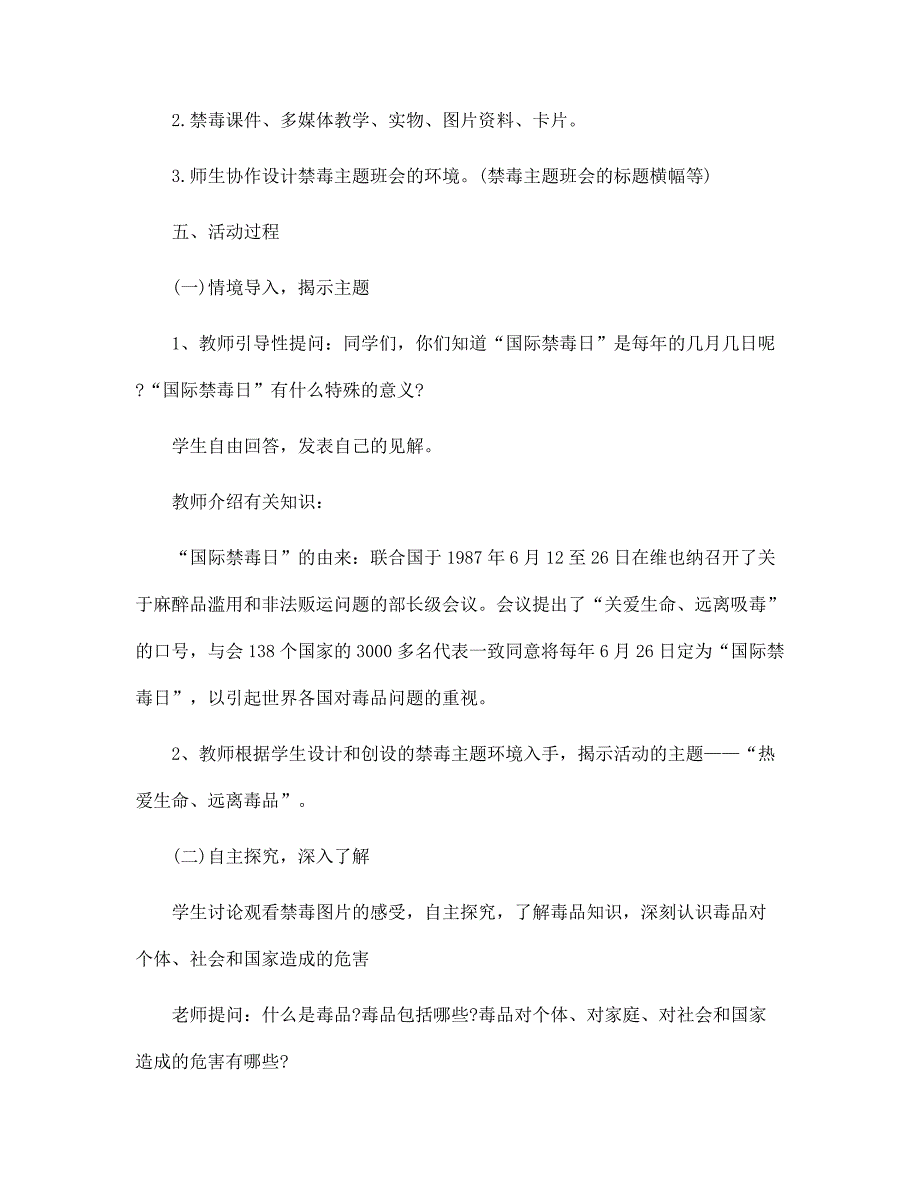 2.禁毒课件、多媒体教学、实物、图片资料、卡片。

3.师生协作设计禁毒主题班会的环境。(禁毒主题班会的标题横幅等)

五、活动过程

(一)情境导入，揭示主题

1、教师引导性提问：同学们，你们知道“国际禁毒日”是每年的几月几日呢?“国际禁毒日”有什么特殊的意义?

学生自由回答，发表自己的见解。

教师介绍有关知识：

“国际禁毒日”的由来：联合国于1987年6月12至26日在维也纳召开了关于麻醉品滥用和非法贩运问题的部长级会议。会议提出了“关爱生命、远离吸毒”的口号，与会138个国家的3000多名代表一致同意将每年6月26日定为“国际禁毒日”，以引起世界各国对毒品问题的重视。

2、教师根据学生设计和创设的禁毒主题环境入手，揭示活动的主题——“热爱生命、远离毒品”。

(二)自主探究，深入了解

学生讨论观看禁毒图片的感受，自主探究，了解毒品知识，深刻认识毒品对个体、社会和国家造成的危害

老师提问：什么是毒品?毒品包括哪些?毒品对个体、对家庭、对社会和国家造成的危害有哪些?